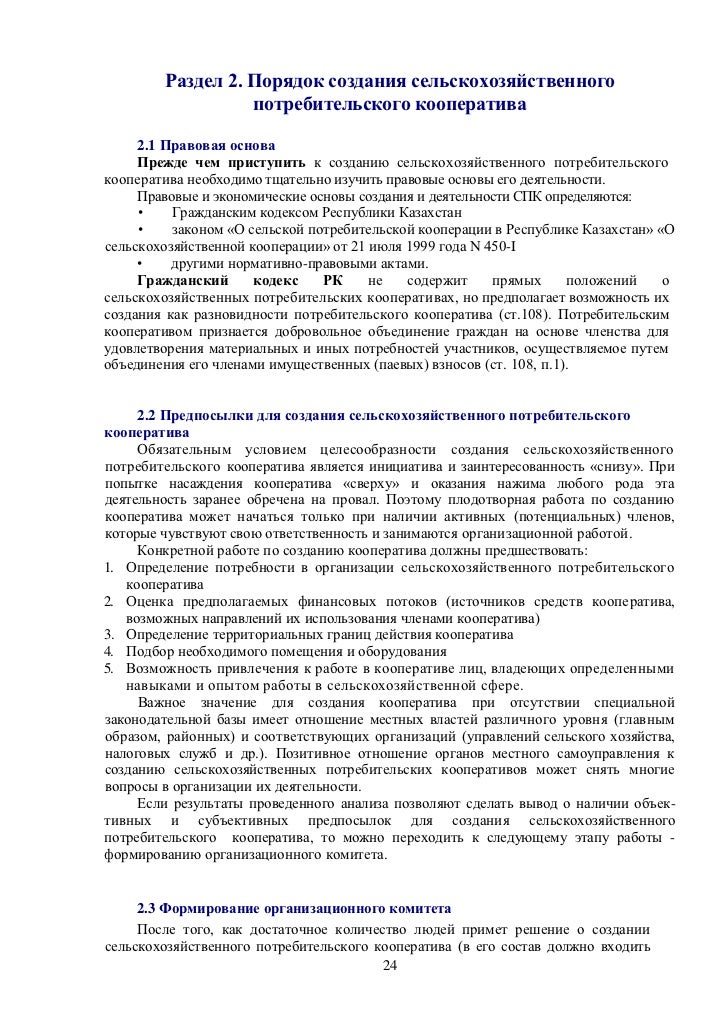 Раздел 2. Порядок создания сельскохозяйственного потребительского кооператива

2.1 Правовая основа

Прежде чем приступить к созданию сельскохозяйственного потребительского кооператива необходимо тщательно изучить правовые основы его деятельности.

Правовые и экономические основы создания и деятельности СПК определяются:

• Гражданским кодексом Республики Казахстан

• законом «О сельской потребительской кооперации в Республике Казахстан» «О сельскохозяйственной кооперации» от 21 июля 1999 года N 450-I

• другими нормативно-правовыми актами.

Гражданский кодекс РК не содержит прямых положений о сельскохозяйственных потребительских кооперативах, но предполагает возможность их создания как разновидности потребительского кооператива (ст.108). Потребительским кооперативом признается добровольное объединение граждан на основе членства для удовлетворения материальных и иных потребностей участников, осуществляемое путем объединения его членами имущественных (паевых) взносов (ст. 108, п.1).

2.2 Предпосылки для создания сельскохозяйственного потребительского кооператива

Обязательным условием целесообразности создания сельскохозяйственного потребительского кооператива является инициатива и заинтересованность «снизу». При попытке насаждения кооператива «сверху» и оказания нажима любого рода эта деятельность заранее обречена на провал. Поэтому плодотворная работа по созданию кооператива может начаться только при наличии активных (потенциальных) членов, которые чувствуют свою ответственность и занимаются организационной работой.

Конкретной работе по созданию кооператива должны предшествовать:

1. Определение потребности в организации сельскохозяйственного потребительского кооператива
2. Оценка предполагаемых финансовых потоков (источников средств кооператива, возможных направлений их использования членами кооператива)
3. Определение территориальных границ действия кооператива
4. Подбор необходимого помещения и оборудования
5. Возможность привлечения к работе в кооперативе лиц, владеющих определенными навыками и опытом работы в сельскохозяйственной сфере.

Важное значение для создания кооператива при отсутствии специальной законодательной базы имеет отношение местных властей различного уровня (главным образом, районных) и соответствующих организаций (управлений сельского хозяйства, налоговых служб и др.). Позитивное отношение органов местного самоуправления к созданию сельскохозяйственных потребительских кооперативов может снять многие вопросы в организации их деятельности.

Если результаты проведенного анализа позволяют сделать вывод о наличии объективных и субъективных предпосылок для создания сельскохозяйственного потребительского кооператива, то можно переходить к следующему этапу работы - формированию организационного комитета.

2.3 Формирование организационного комитета

После того, как достаточное количество людей примет решение о создании сельскохозяйственного потребительского кооператива (в его состав должно входить

24